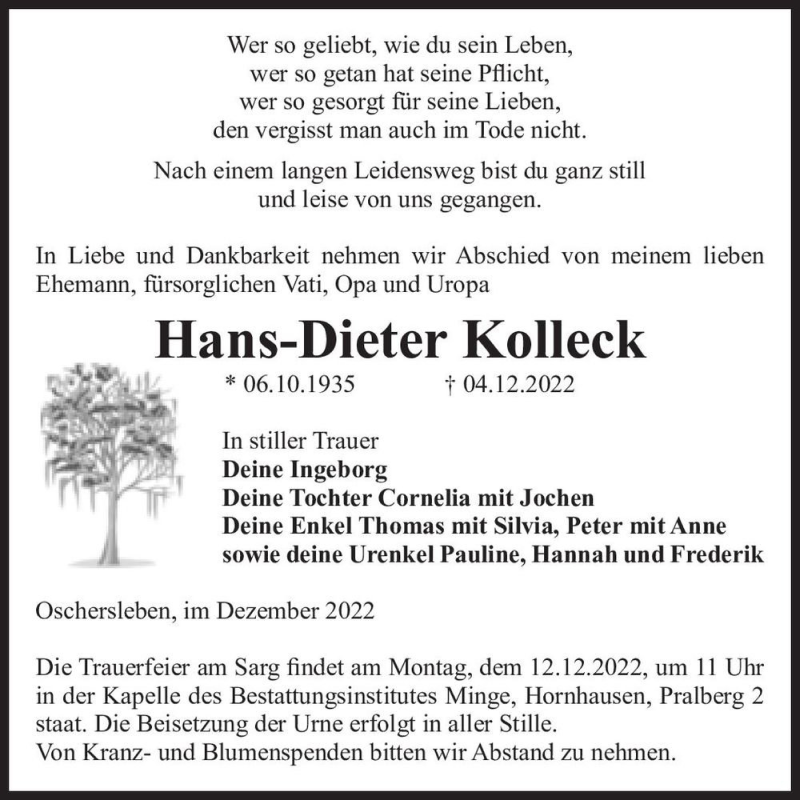 Wer so geliebt, wie du sein Leben,
wer so getan hat seine Pflicht,
wer so gesorgt für seine Lieben,
den vergisst man auch im Tode nicht.

Nach einem langen Leidensweg bist du ganz still
und leise von uns gegangen.

In Liebe und Dankbarkeit nehmen wir Abschied von meinem lieben Ehemann, fürsorglichen Vati, Opa und Uropa

Hans-Dieter Kolleck

* 06.10.1935 † 04.12.2022

In stiller Trauer
Deine Ingeborg
Deine Tochter Cornelia mit Jochen
Deine Enkel Thomas mit Silvia, Peter mit Anne
sowie deine Urenkel Pauline, Hannah und Frederik

Oschersleben, im Dezember 2022

Die Trauerfeier am Sarg findet am Montag, dem 12.12.2022, um 11 Uhr in der Kapelle des Bestattungsinstitutes Minge, Hornhausen, Pralberg 2 staat. Die Beisetzung der Urne erfolgt in aller Stille.
Von Kranz- und Blumenspenden bitten wir Abstand zu nehmen.